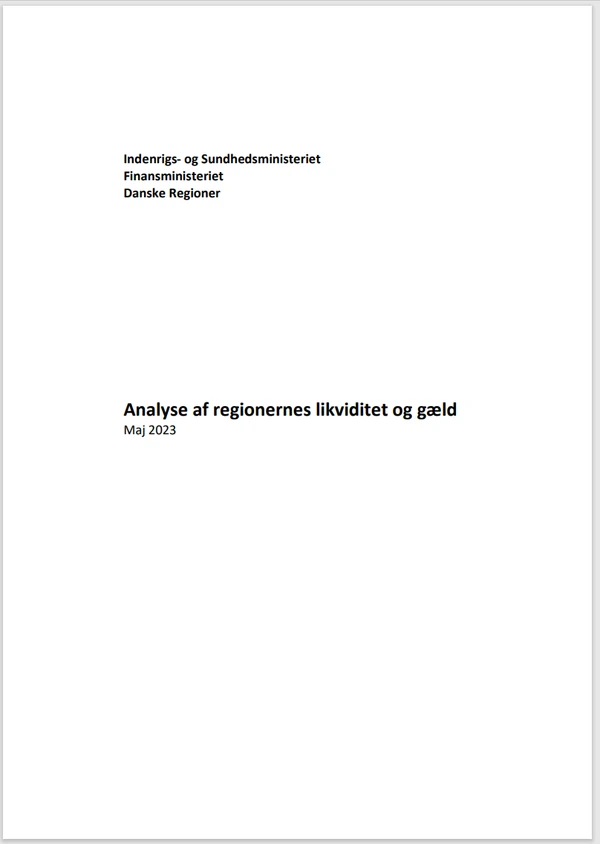 Indenrigs- og Sundhedsministeriet
Finansministeriet
Danske Regioner

Analyse af regionernes likviditet og gæld
Maj 2023